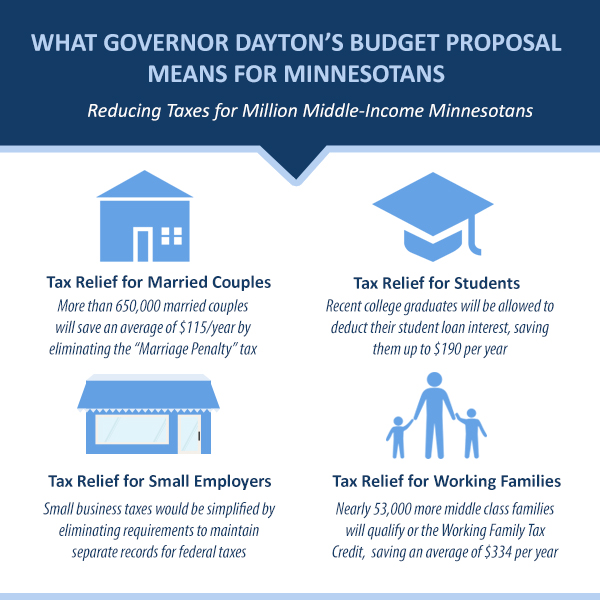 WHAT GOVERNOR DAYTON'S BUDGET PROPOSAL MEANS FOR MINNESOTANS

Reducing Taxes for Million Middle-Income Minnesotans

Tax Relief for Married Couples

More than 650,000 married couples will save an average of $115/year by eliminating the "Marriage Penalty" tax

Tax Relief for Students

Recent college graduates will be allowed to deduct their student loan interest, saving them up to $190 per year

Tax Relief for Small Employers

Small business taxes would be simplified by eliminating requirements to maintain separate records for federal taxes

Tax Relief for Working Families

Nearly 53,000 more middle class families will qualify or the Working Family Tax Credit, saving an average of $334 per year